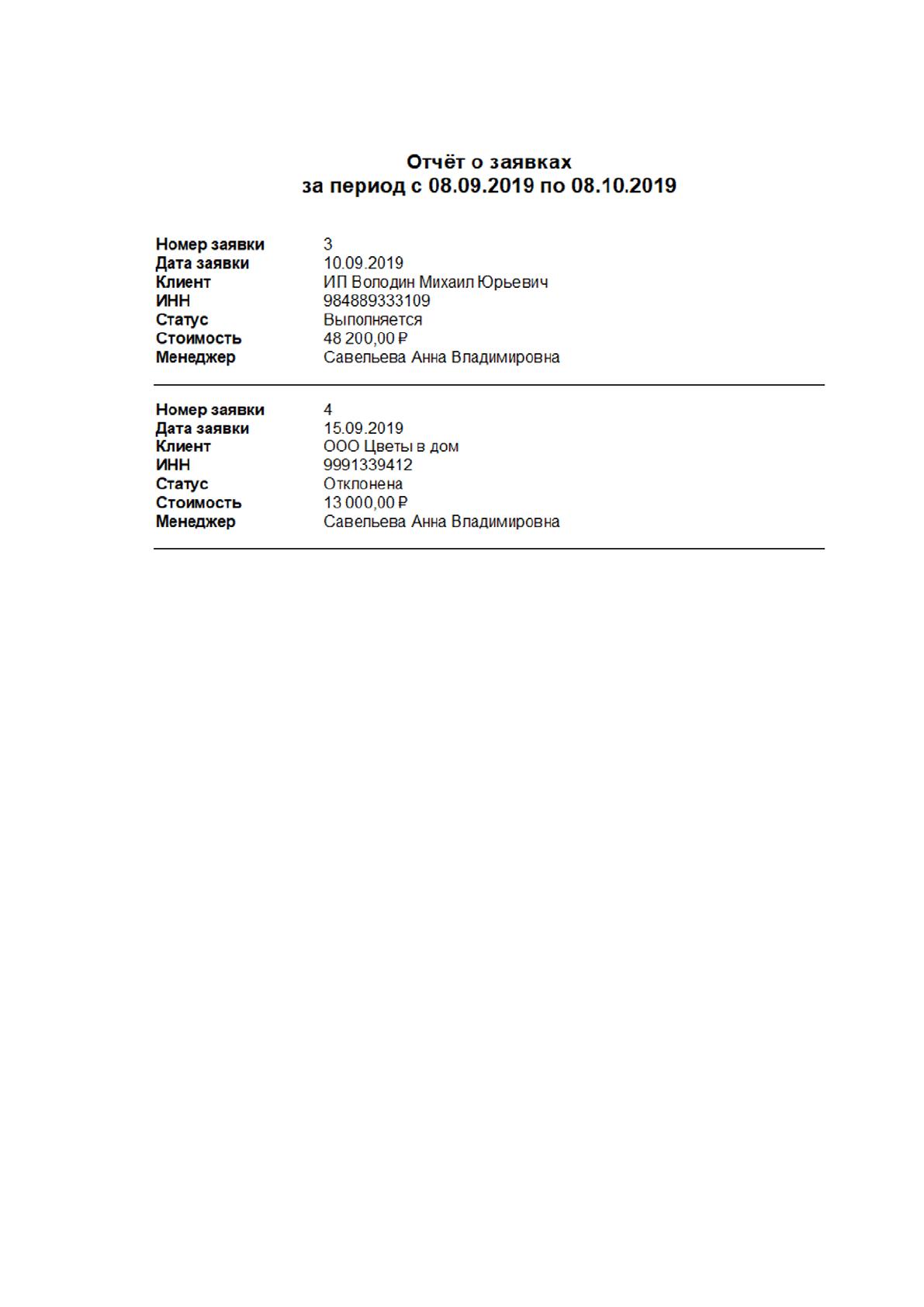 Отчёт о заявках
за период с 08.09.2019 по 08.10.2019

Номер заявки 3
Дата заявки 10.09.2019
Клиент ИП Володин Михаил Юрьевич
ИНН 984889333109
Статус Выполняется
Стоимость 48 200,00 ₽
Менеджер Савельева Анна Владимировна

Номер заявки 4
Дата заявки 15.09.2019
Клиент ООО Цветы в дом
ИНН 9991339412
Статус Отклонена
Стоимость 13 000,00 ₽
Менеджер Савельева Анна Владимировна